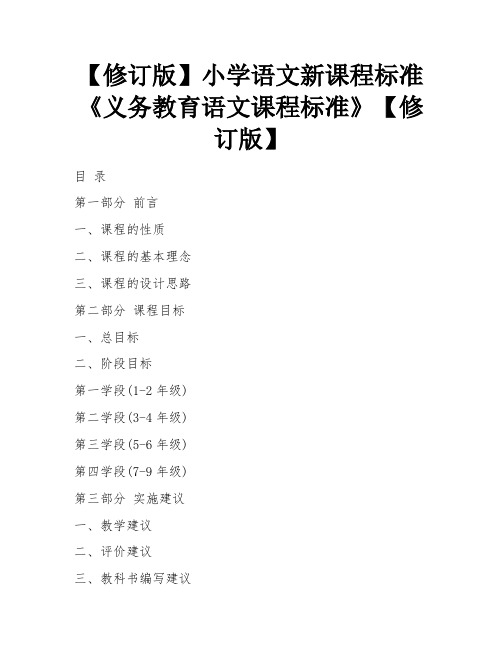 【修订版】小学语文新课程标准《义务教育语文课程标准》【修订版】

目 录

第一部分 前言

一、课程的性质

二、课程的基本理念

三、课程的设计思路

第二部分 课程目标

一、总目标

二、阶段目标

第一学段(1-2 年级)

第二学段(3-4 年级)

第三学段(5-6 年级)

第四学段(7-9 年级)

第三部分 实施建议

一、教学建议

二、评价建议

三、教科书编写建议